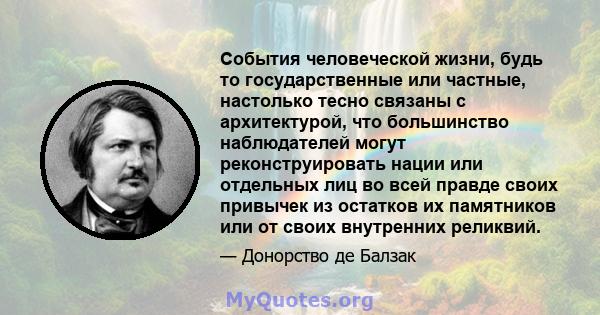 События человеческой жизни, будь то государственные или частные, настолько тесно связаны с архитектурой, что большинство наблюдателей могут реконструировать нации или отдельных лиц во всей правде своих привычек из остатков их памятников или от своих внутренних реликвий.

— Донорство де Балзак

MyQuotes.org